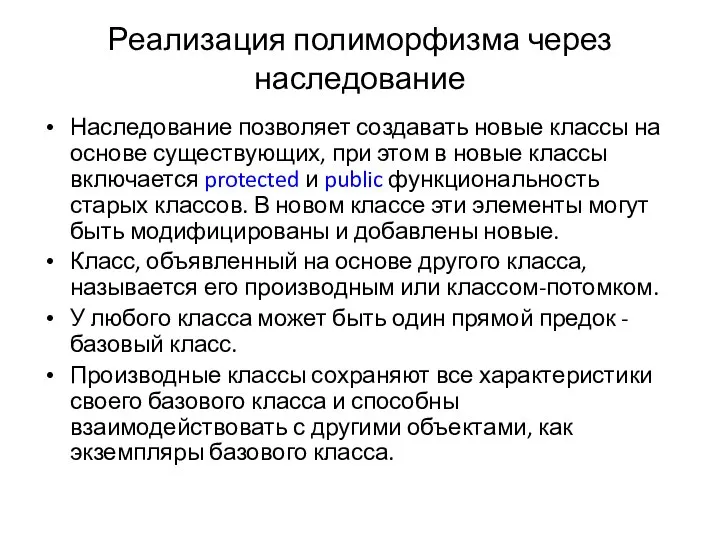 Реализация полиморфизма через наследование

• Наследование позволяет создавать новые классы на основе существующих, при этом в новые классы включается protected и public функциональность старых классов. В новом классе эти элементы могут быть модифицированы и добавлены новые.
• Класс, объявленный на основе другого класса, называется его производным или классом-потомком.
• У любого класса может быть один прямой предок - базовый класс.
• Производные классы сохраняют все характеристики своего базового класса и способны взаимодействовать с другими объектами, как экземпляры базового класса.